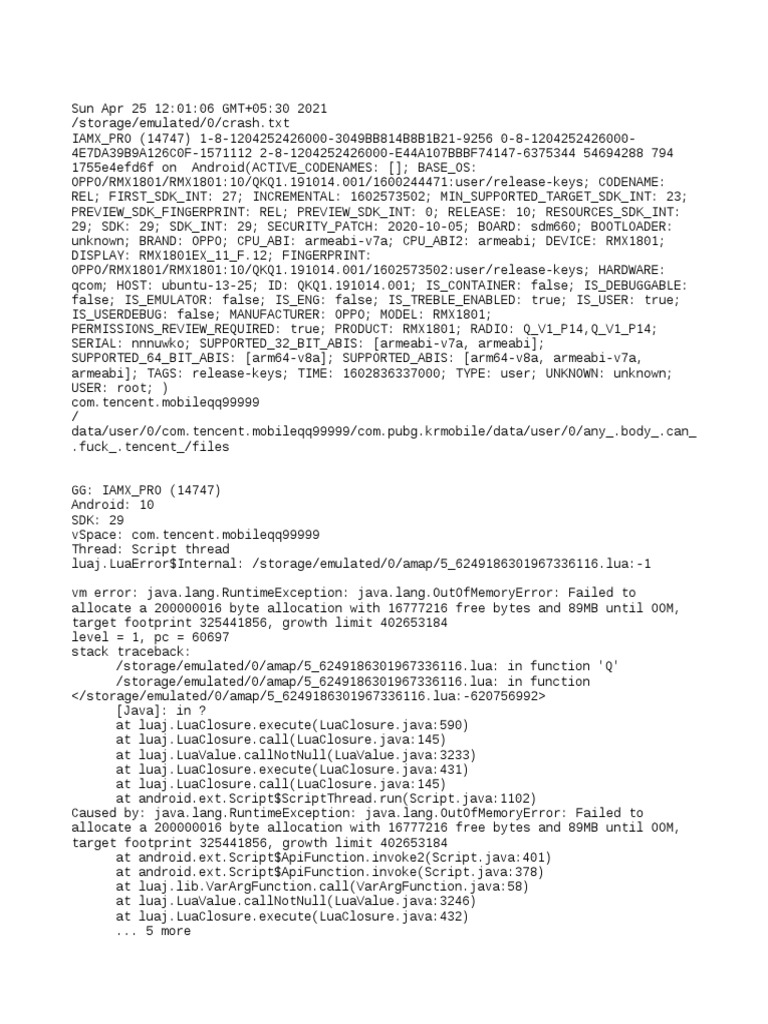 Sun Apr 25 12:01:06 GMT+05:30 2021
/storage/emulated/0/crash.txt
IAMX_PRO (14747) 1-8-1204252426000-3049BB814B8B1B21-9256 0-8-1204252426000-4E7DA39B9A126C0F-1571112 2-8-1204252426000-E44A107BBBF74147-6375344 54694288 794 1755e4efd6f on Android(ACTIVE_CODENAMES: []; BASE_OS: OPPO/RMX1801/RMX1801:10/QKQ1.191014.001/1600244471:user/release-keys; CODENAME: REL; FIRST_SDK_INT: 27; INCREMENTAL: 1602573502; MIN_SUPPORTED_TARGET_SDK_INT: 23; PREVIEW_SDK_FINGERPRINT: REL; PREVIEW_SDK_INT: 0; RELEASE: 10; RESOURCES_SDK_INT: 29; SDK: 29; SDK_INT: 29; SECURITY_PATCH: 2020-10-05; BOARD: sdm660; BOOTLOADER: unknown; BRAND: OPPO; CPU_ABI: armeabi-v7a; CPU_ABI2: armeabi; DEVICE: RMX1801; DISPLAY: RMX1801EX_11_F.12; FINGERPRINT: OPPO/RMX1801/RMX1801:10/QKQ1.191014.001/1602573502:user/release-keys; HARDWARE: qcom; HOST: ubuntu-13-25; ID: QKQ1.191014.001; IS_CONTAINER: false; IS_DEBUGGABLE: false; IS_EMULATOR: false; IS_ENG: false; IS_TREBLE_ENABLED: true; IS_USER: true; IS_USERDEBUG: false; MANUFACTURER: OPPO; MODEL: RMX1801; PERMISSIONS_REVIEW_REQUIRED: true; PRODUCT: RMX1801; RADIO: Q_V1_P14,Q_V1_P14; SERIAL: nnnuwko; SUPPORTED_32_BIT_ABIS: [armeabi-v7a, armeabi]; SUPPORTED_64_BIT_ABIS: [arm64-v8a]; SUPPORTED_ABIS: [arm64-v8a, armeabi-v7a, armeabi]; TAGS: release-keys; TIME: 1602836337000; TYPE: user; UNKNOWN: unknown; USER: root; )
com.tencent.mobileqq99999
/
data/user/0/com.tencent.mobileqq99999/com.pubg.krmobile/data/user/0/any_.body_.can_.fuck_.tencent_/files

GG: IAMX_PRO (14747)
Android: 10
SDK: 29
vSpace: com.tencent.mobileqq99999
Thread: Script thread
luaj.LuaError$Internal: /storage/emulated/0/amap/5_6249186301967336116.lua:-1

vm error: java.lang.RuntimeException: java.lang.OutOfMemoryError: Failed to allocate a 200000016 byte allocation with 16777216 free bytes and 89MB until OOM, target footprint 325441856, growth limit 402653184
level = 1, pc = 60697
stack traceback:
	/storage/emulated/0/amap/5_6249186301967336116.lua: in function 'Q'
	/storage/emulated/0/amap/5_6249186301967336116.lua: in function </storage/emulated/0/amap/5_6249186301967336116.lua:-620756992>
	[Java]: in ?
	at luaj.LuaClosure.execute(LuaClosure.java:590)
	at luaj.LuaClosure.call(LuaClosure.java:145)
	at luaj.LuaValue.callNotNull(LuaValue.java:3233)
	at luaj.LuaClosure.execute(LuaClosure.java:431)
	at luaj.LuaClosure.call(LuaClosure.java:145)
	at android.ext.Script$ScriptThread.run(Script.java:1102)
Caused by: java.lang.RuntimeException: java.lang.OutOfMemoryError: Failed to allocate a 200000016 byte allocation with 16777216 free bytes and 89MB until OOM, target footprint 325441856, growth limit 402653184
	at android.ext.Script$ApiFunction.invoke2(Script.java:401)
	at android.ext.Script$ApiFunction.invoke(Script.java:378)
	at luaj.lib.VarArgFunction.call(VarArgFunction.java:58)
	at luaj.LuaValue.callNotNull(LuaValue.java:3246)
	at luaj.LuaClosure.execute(LuaClosure.java:432)
	... 5 more